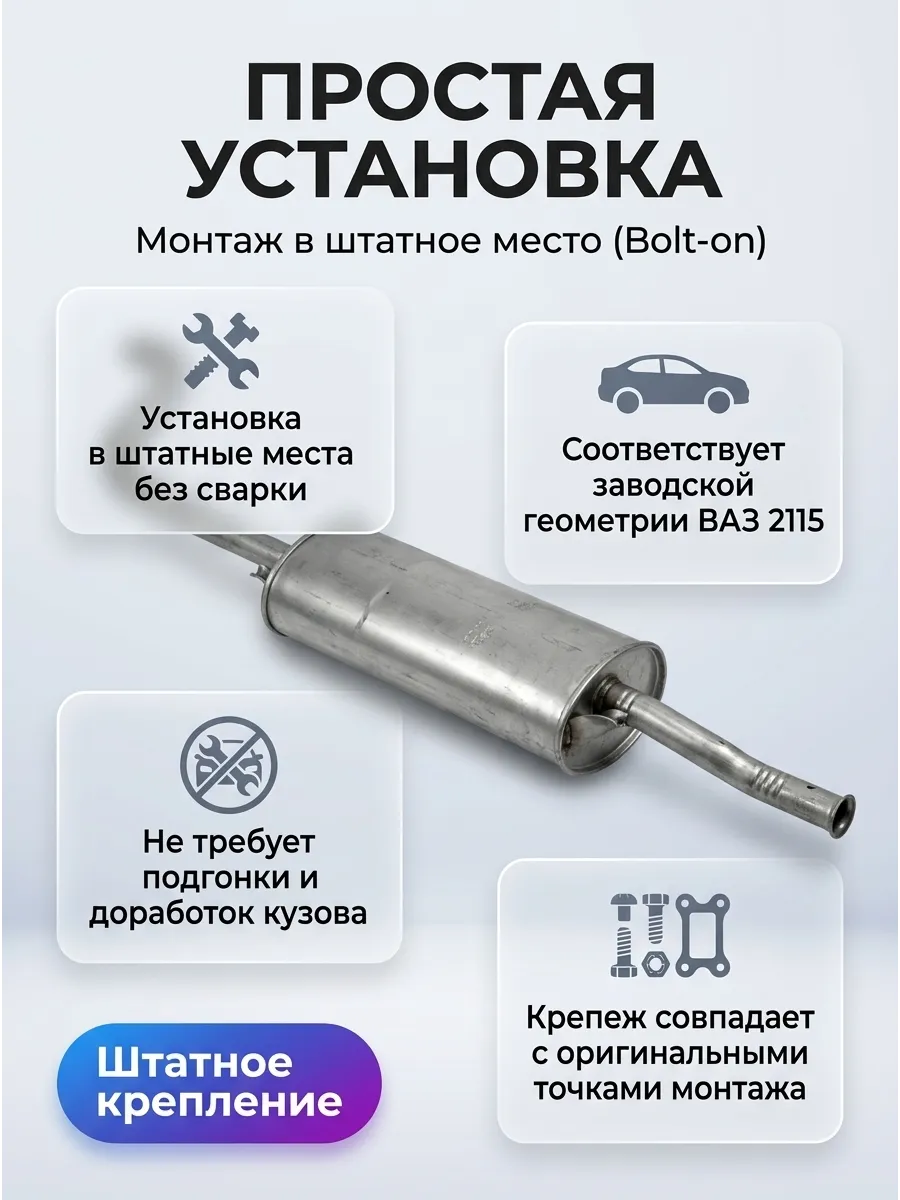 ПРОСТАЯ УСТАНОВКА

Монтаж в штатное место (Bolt-on)

Установка в штатные места без сварки

Соответствует заводской геометрии ВАЗ 2115

Не требует подгонки и доработок кузова

Крепеж совпадает с оригинальными точками монтажа

Штатное крепление